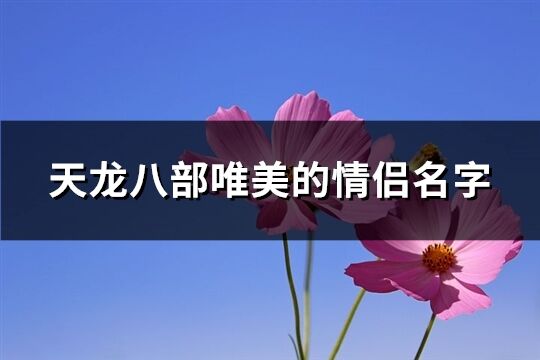 天龙八部唯美的情侣名字